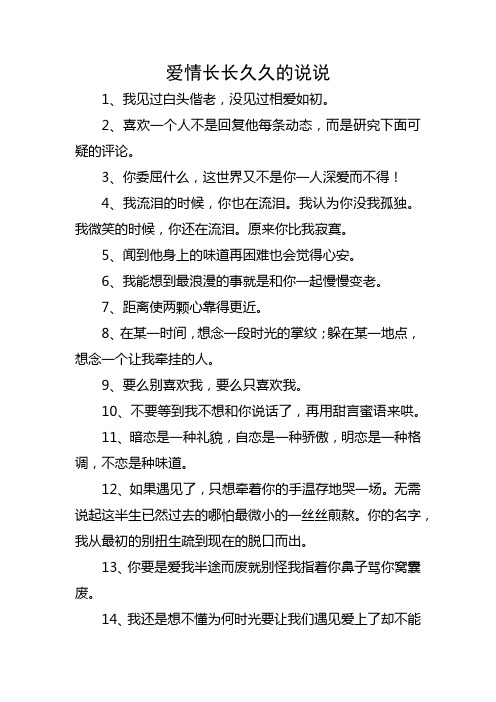 爱情长长久久的说说

1、我见过白头偕老，没见过相爱如初。

2、喜欢一个人不是回复他每条动态，而是研究下面可疑的评论。

3、你委屈什么，这世界又不是你一人深爱而不得！

4、我流泪的时候，你也在流泪。我认为你没我孤独。我微笑的时候，你还在流泪。原来你比我寂寞。

5、闻到他身上的味道再困难也会觉得心安。

6、我能想到最浪漫的事就是和你一起慢慢变老。

7、距离使两颗心靠得更近。

8、在某一时间，想念一段时光的掌纹；躲在某一地点，想念一个让我牵挂的人。

9、要么别喜欢我，要么只喜欢我。

10、不要等到我不想和你说话了，再用甜言蜜语来哄。

11、暗恋是一种礼貌，自恋是一种骄傲，明恋是一种格调，不恋是种味道。

12、如果遇见了，只想牵着你的手温存地哭一场。无需说起这半生已然过去的哪怕最微小的一丝丝煎熬。你的名字，我从最初的别扭生疏到现在的脱口而出。

13、你要是爱我半途而废就别怪我指着你鼻子骂你窝囊废。

14、我还是想不懂为何时光要让我们遇见爱上了却不能